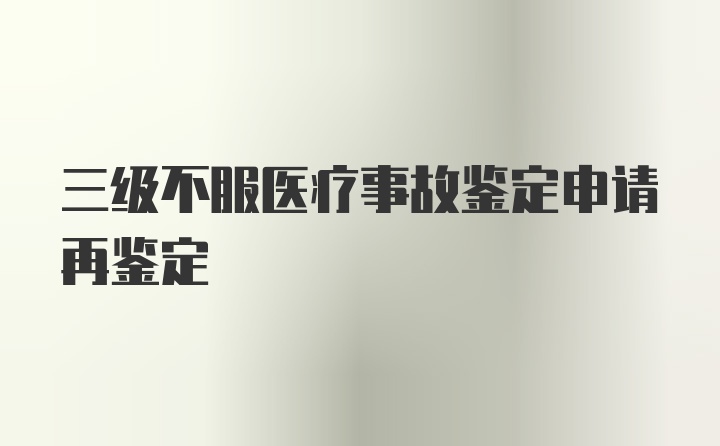 三级不服医疗事故鉴定申请再鉴定